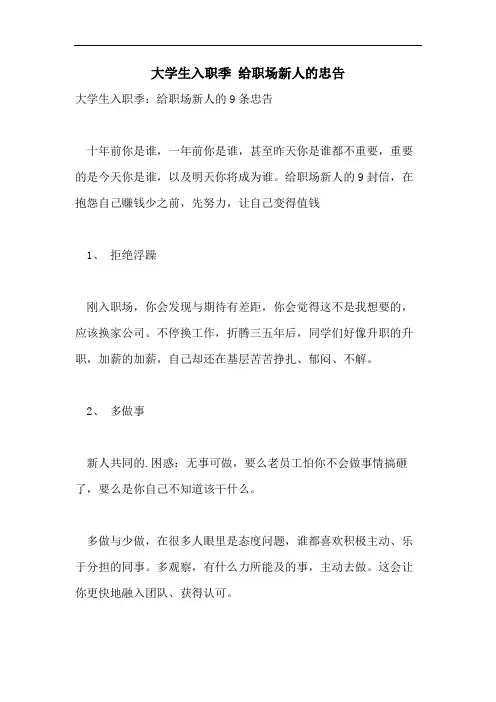 大学生入职季 给职场新人的忠告

大学生入职季：给职场新人的9条忠告

十年前你是谁，一年前你是谁，甚至昨天你是谁都不重要，重要的是今天你是谁，以及明天你将成为谁。给职场新人的9封信，在抱怨自己赚钱少之前，先努力，让自己变得值钱

1、 拒绝浮躁

刚入职场，你会发现与期待有差距，你会觉得这不是我想要的，应该换家公司。不停换工作，折腾三五年后，同学们好像升职的升职，加薪的加薪，自己却还在基层苦苦挣扎、郁闷、不解。

2、 多做事

新人共同的.困惑：无事可做，要么老员工怕你不会做事情搞砸了，要么是你自己不知道该干什么。

多做与少做，在很多人眼里是态度问题，谁都喜欢积极主动、乐于分担的同事。多观察，有什么力所能及的事，主动去做。这会让你更快地融入团队、获得认可。